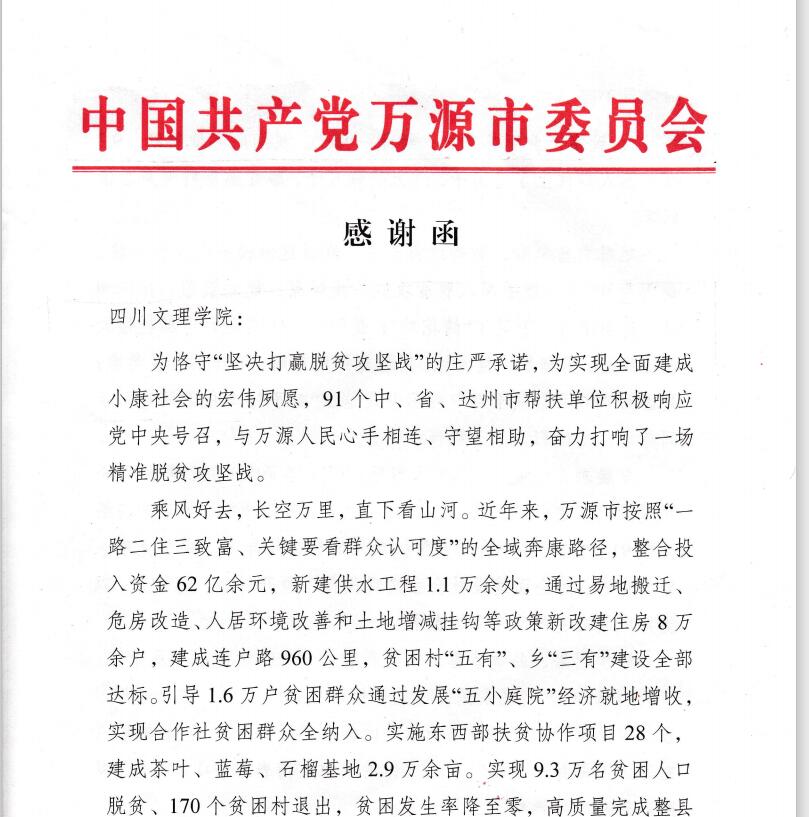 中国共产党万源市委员会

感谢函

四川文理学院：

为恪守“坚决打赢脱贫攻坚战”的庄严承诺，为实现全面建成小康社会的宏伟夙愿，91个中、省、达州市帮扶单位积极响应党中央号召，与万源人民心手相连、守望相助，奋力打响了一场精准脱贫攻坚战。

乘风好去，长空万里，直下看山河。近年来，万源市按照“一路二住三致富、关键要看群众认可度”的全域奔康路径，整合投入资金62亿余元，新建供水工程1.1万余处，通过易地搬迁、危房改造、人居环境改善和土地增减挂钩等政策新改建住房8万余户，建成连户路960公里，贫困村“五有”、乡“三有”建设全部达标。引导1.6万户贫困群众通过发展“五小庭院”经济就地增收，实现合作社贫困群众全纳入。实施东西部扶贫协作项目28个，建成茶叶、蓝莓、石榴基地2.9万余亩。实现9.3万名贫困人口脱贫、170个贫困村退出，贫困发生率降至零，高质量完成整县